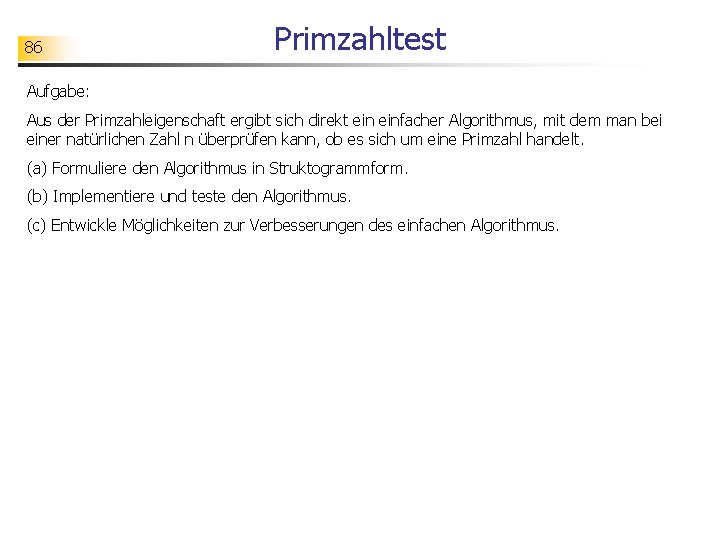 86

Primzahltest

Aufgabe:

Aus der Primzahleigenschaft ergibt sich direkt ein einfacher Algorithmus, mit dem man bei einer natürlichen Zahl n überprüfen kann, ob es sich um eine Primzahl handelt.

(a) Formuliere den Algorithmus in Struktogrammform.

(b) Implementiere und teste den Algorithmus.

(c) Entwickle Möglichkeiten zur Verbesserungen des einfachen Algorithmus.